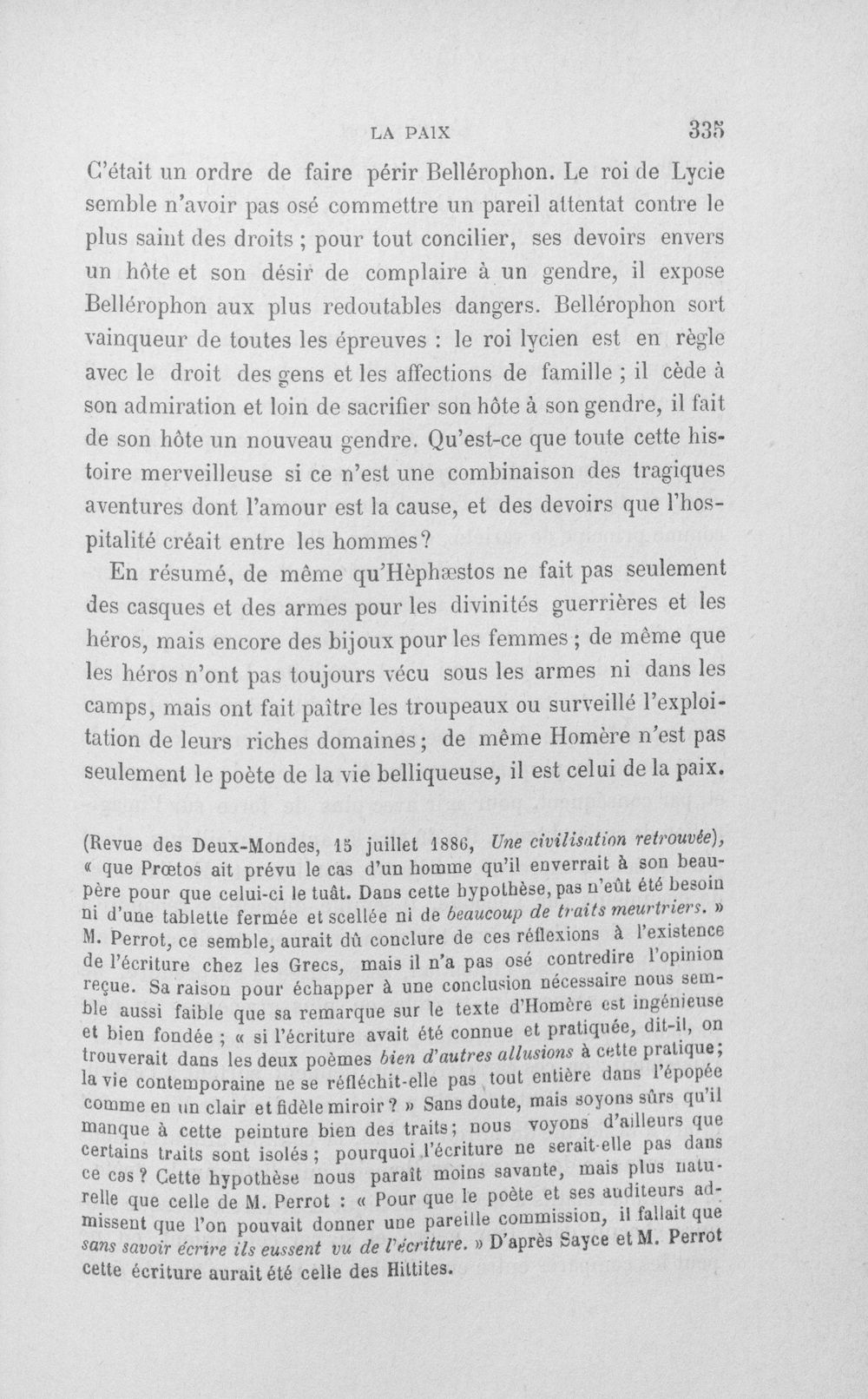 LA PAIX 335

C'était un ordre de faire périr Bellérophon. Le roi de Lycie semble n'avoir pas osé commettre un pareil attentat contre le plus saint des droits ; pour tout concilier, ses devoirs envers un hôte et son désir de complaire à un gendre, il expose Bellérophon aux plus redoutables dangers. Bellérophon sort vainqueur de toutes les épreuves : le roi lycien est en règle avec le droit des gens et les affections de famille ; il cède à son admiration et loin de sacrifier son hôte à son gendre, il fait de son hôte un nouveau gendre. Qu'est-ce que toute cette histoire merveilleuse si ce n'est une combinaison des tragiques aventures dont l'amour est la cause, et des devoirs que l'hospitalité créait entre les hommes?

En résumé, de même qu'Hèphæstos ne fait pas seulement des casques et des armes pour les divinités guerrières et les héros, mais encore des bijoux pour les femmes ; de même que les héros n'ont pas toujours vécu sous les armes ni dans les camps, mais ont fait paître les troupeaux ou surveillé l'exploitation de leurs riches domaines ; de même Homère n'est pas seulement le poète de la vie belliqueuse, il est celui de la paix.

(Revue des Deux-Mondes, 15 juillet 1886, Une civilisation retrouvée), « que Prœtos ait prévu le cas d'un homme qu'il enverrait à son beau-père pour que celui-ci le tuât. Dans cette hypothèse, pas n'eût été besoin ni d'une tablette fermée et scellée ni de beaucoup de traits meurtriers. » M. Perrot, ce semble, aurait dû conclure de ces réflexions à l'existence de l'écriture chez les Grecs, mais il n'a pas osé contredire l'opinion reçue. Sa raison pour échapper à une conclusion nécessaire nous semble aussi faible que sa remarque sur le texte d'Homère est ingénieuse et bien fondée ; « si l'écriture avait été connue et pratiquée, dit-il, on trouverait dans les deux poèmes bien d'autres allusions à cette pratique ; la vie contemporaine ne se réfléchit-elle pas tout entière dans l'épopée comme en un clair et fidèle miroir ? » Sans doute, mais soyons sûrs qu'il manque à cette peinture bien des traits ; nous voyons d'ailleurs que certains traits sont isolés ; pourquoi l'écriture ne serait-elle pas dans ce cas ? Cette hypothèse nous paraît moins savante, mais plus naturelle que celle de M. Perrot : « Pour que le poète et ses auditeurs admissent que l'on pouvait donner une pareille commission, il fallait que sans savoir écrire ils eussent vu de l'écriture. » D'après Sayce et M. Perrot cette écriture aurait été celle des Hittites.